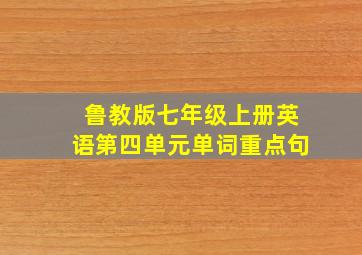 鲁教版七年级上册英语第四单元单词重点句